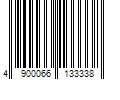 4 900066 133338